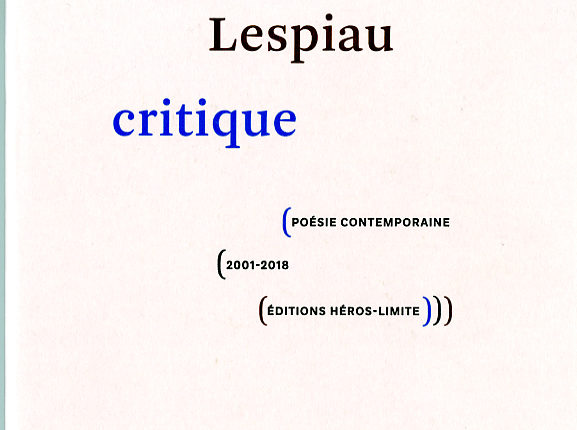 Lespiau

critique

(POÉSIE CONTEMPORAINE

(2001-2018

(ÉDITIONS HÉROS-LIMITE)))